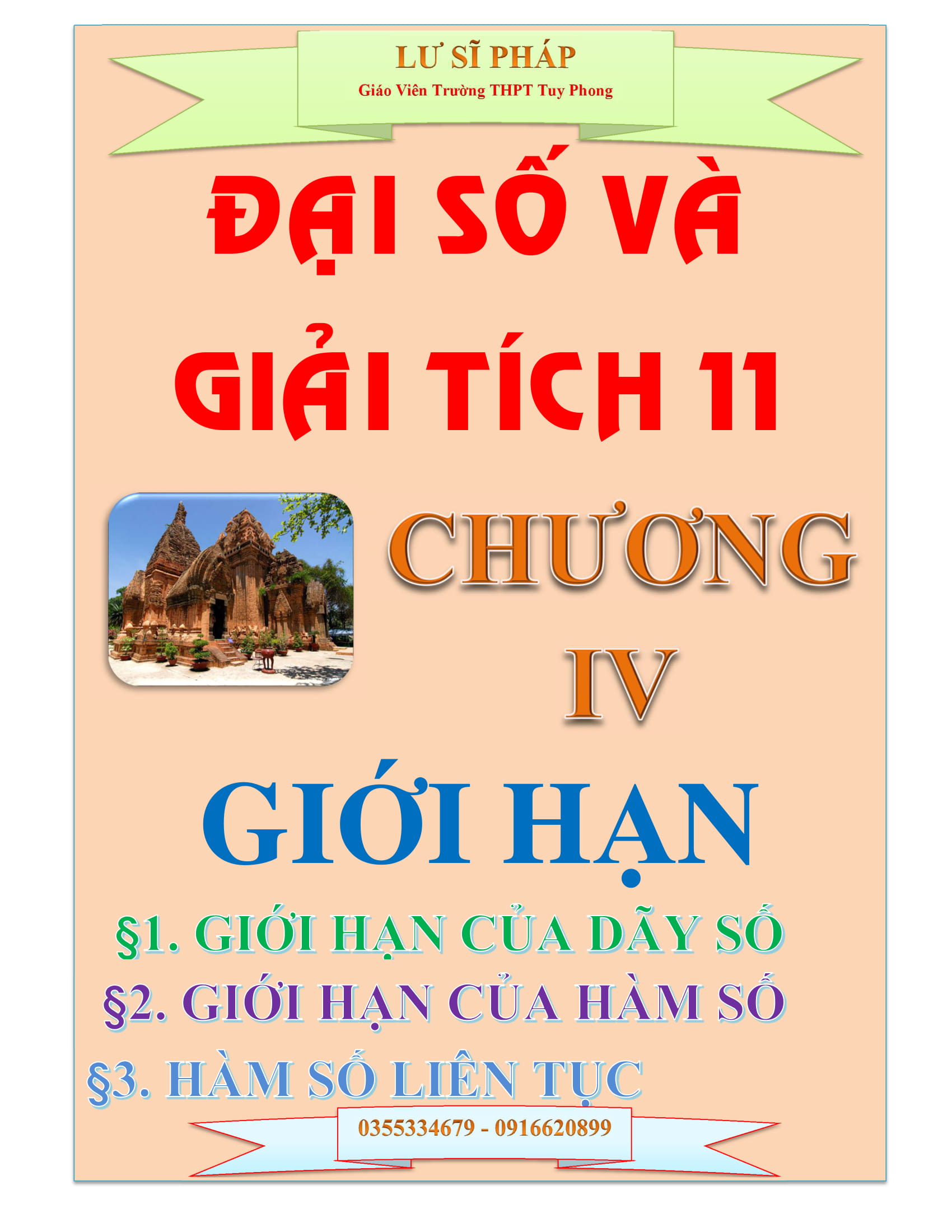 LƯ SĨ PHÁP
Giáo Viên Trường THPT Tuy Phong

ĐẠI SỐ VÀ GIẢI TÍCH 11

CHƯƠNG IV

GIỚI HẠN

§1. GIỚI HẠN CỦA DÃY SỐ
§2. GIỚI HẠN CỦA HÀM SỐ
§3. HÀM SỐ LIÊN TỤC

0355334679 - 0916620899